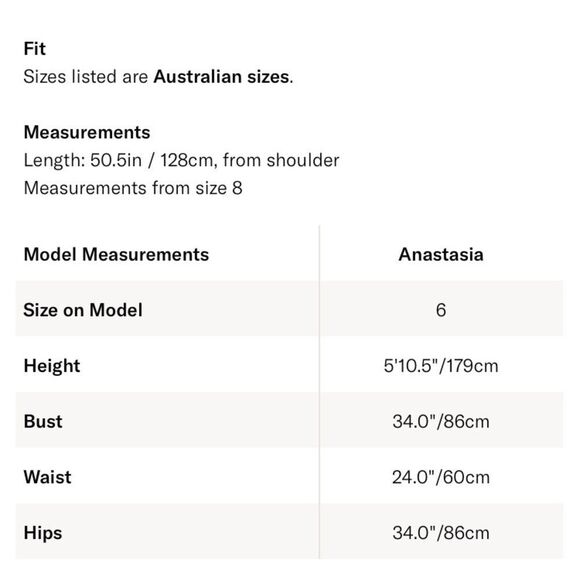 Fit
Sizes listed are Australian sizes.

Measurements
Length: 50.5in / 128cm, from shoulder
Measurements from size 8

| Model Measurements | Anastasia |
|---|---|
| Size on Model | 6 |
| Height | 5'10.5"/179cm |
| Bust | 34.0"/86cm |
| Waist | 24.0"/60cm |
| Hips | 34.0"/86cm |